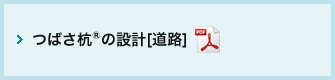 つばさ杭®の設計[道路] PDF